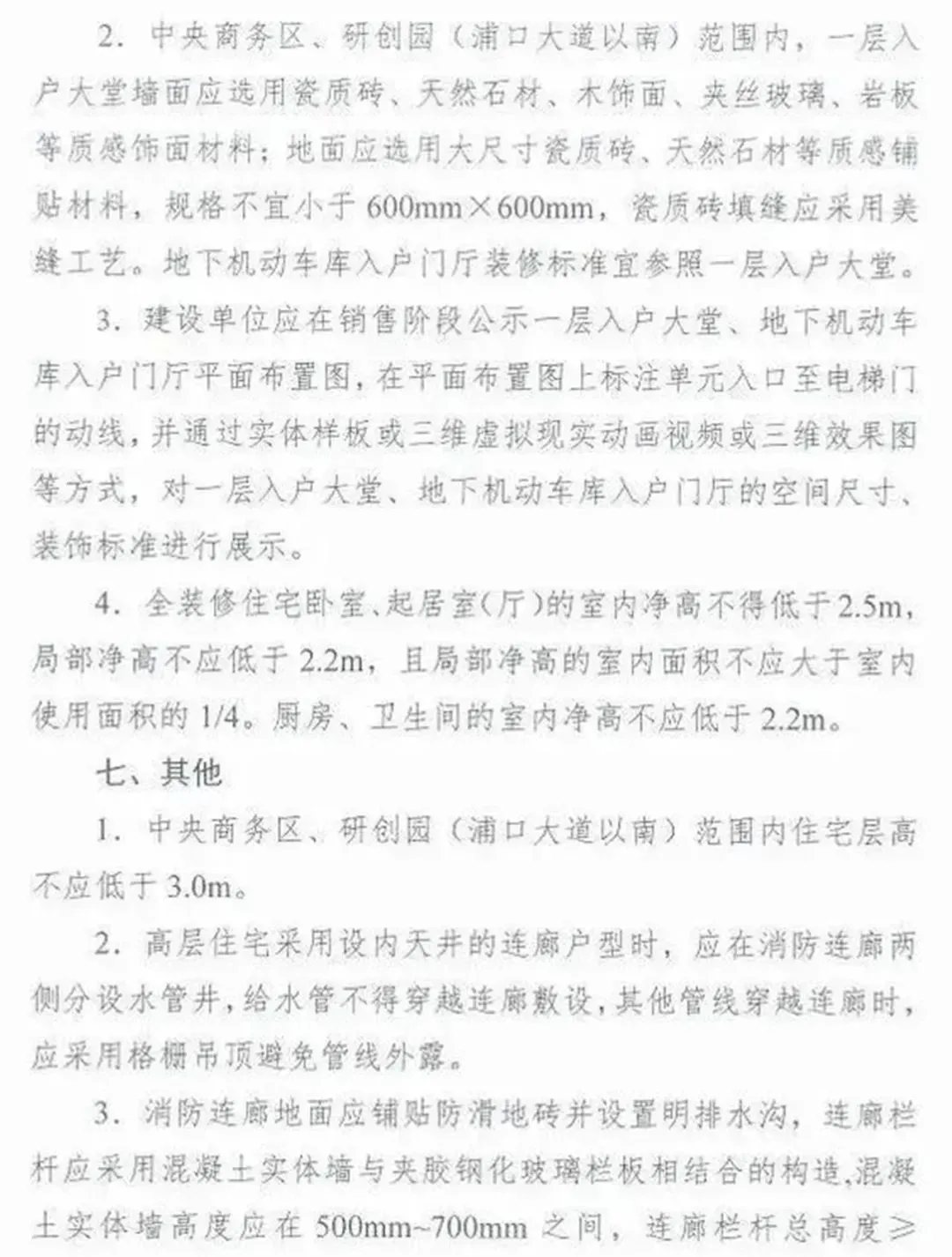 2. 中央商务区、研创园（浦口大道以南）范围内，一层入户大堂墙面应选用瓷质砖、天然石材、木饰面、夹丝玻璃、岩板等质感饰面材料；地面应选用大尺寸瓷质砖、天然石材等质感铺贴材料，规格不宜小于 600mm×600mm，瓷质砖填缝应采用美缝工艺。地下机动车库入户门厅装修标准宜参照一层入户大堂。

3. 建设单位应在销售阶段公示一层入户大堂、地下机动车库入户门厅平面布置图，在平面布置图上标注单元入口至电梯门的动线，并通过实体样板或三维虚拟现实动画视频或三维效果图等方式，对一层入户大堂、地下机动车库入户门厅的空间尺寸、装饰标准进行展示。

4. 全装修住宅卧室、起居室（厅）的室内净高不得低于 2.5m，局部净高不应低于 2.2m，且局部净高的室内面积不应大于室内使用面积的 1/4。厨房、卫生间的室内净高不应低于 2.2m。

七、其他

1. 中央商务区、研创园（浦口大道以南）范围内住宅层高不应低于 3.0m。

2. 高层住宅采用设内天井的连廊户型时，应在消防连廊两侧分设水管井，给水管不得穿越连廊敷设，其他管线穿越连廊时，应采用格栅吊顶避免管线外露。

3. 消防连廊地面应铺贴防滑地砖并设置明排水沟，连廊栏杆应采用混凝土实体墙与夹胶钢化玻璃栏板相结合的构造，混凝土实体墙高度应在 500mm~700mm 之间，连廊栏杆总高度≥